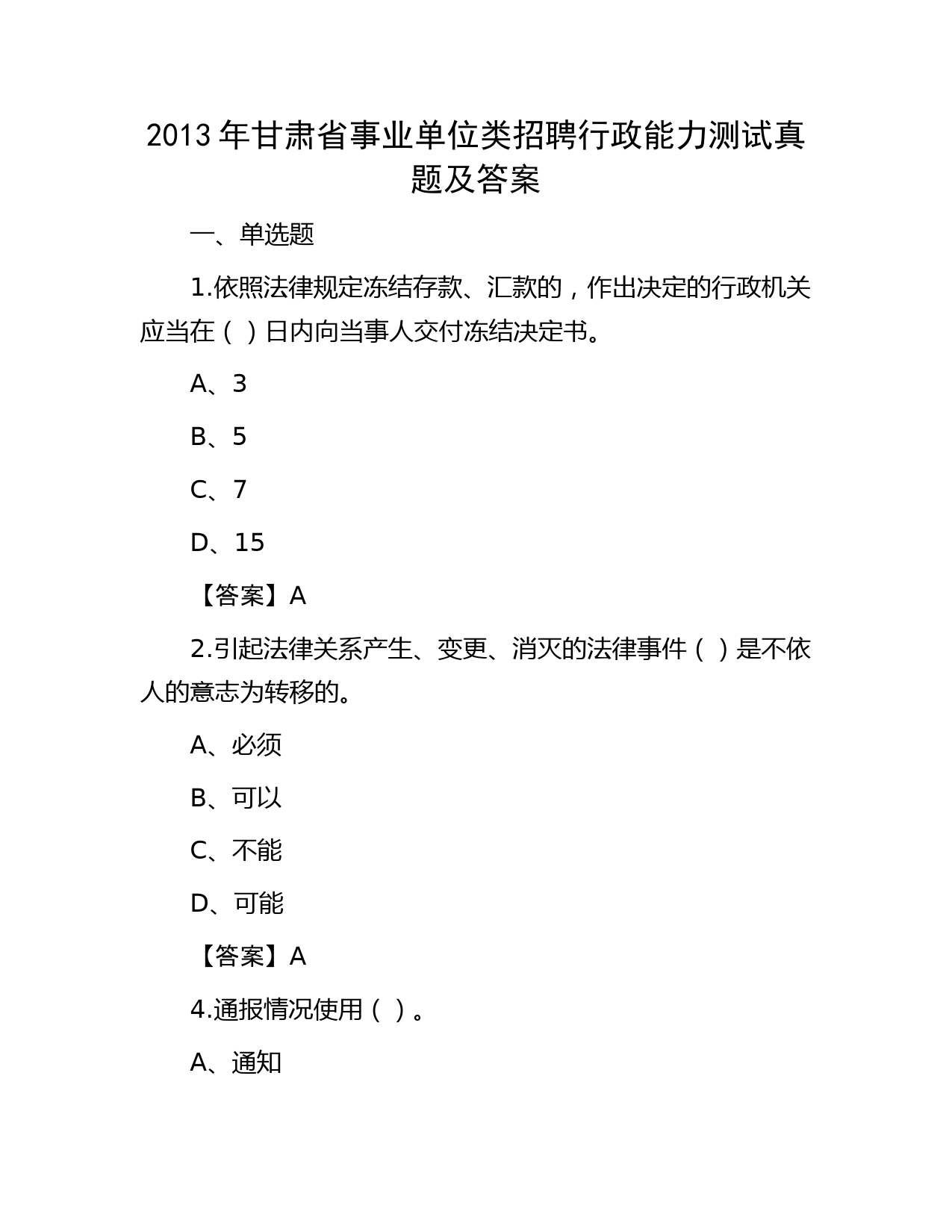 2013 年甘肃省事业单位类招聘行政能力测试真题及答案

一、单选题

1.依照法律规定冻结存款、汇款的，作出决定的行政机关应当在（ ）日内向当事人交付冻结决定书。

A、3

B、5

C、7

D、15

【答案】A

2.引起法律关系产生、变更、消灭的法律事件（ ）是不依人的意志为转移的。

A、必须

B、可以

C、不能

D、可能

【答案】A

4.通报情况使用（ ）。

A、通知